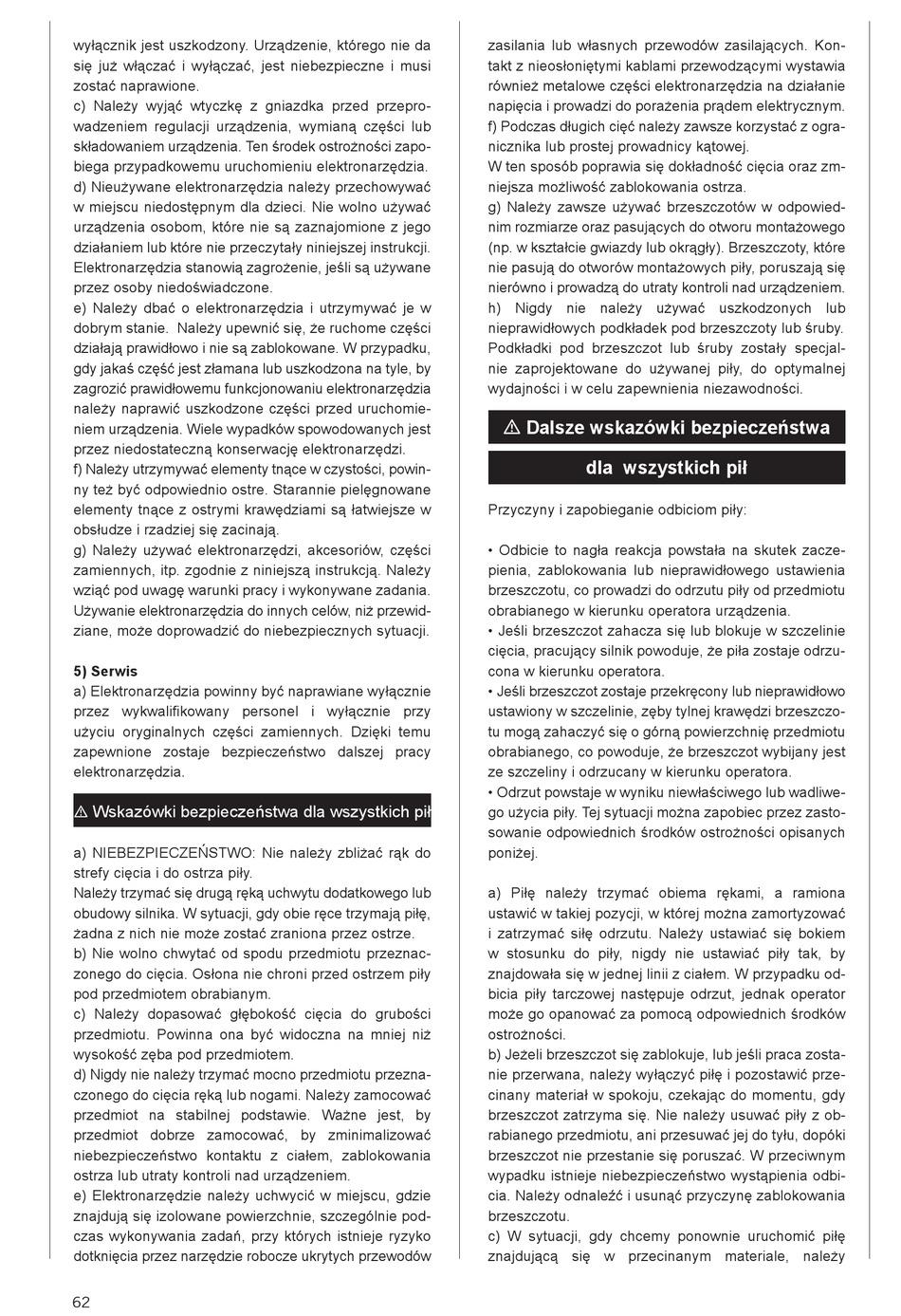 wyłącznik jest uszkodzony. Urządzenie, którego nie da się już włączać i wyłączać, jest niebezpieczne i musi zostać naprawione.
c) Należy wyjąć wtyczkę z gniazdka przed przeprowadzeniem regulacji urządzenia, wymianą części lub składowaniem urządzenia. Ten środek ostrożności zapobiega przypadkowemu uruchomieniu elektronarzędzia.
d) Nieużywane elektronarzędzia należy przechowywać w miejscu niedostępnym dla dzieci. Nie wolno używać urządzenia osobom, które nie są zaznajomione z jego działaniem lub które nie przeczytały niniejszej instrukcji. Elektronarzędzia stanowią zagrożenie, jeśli są używane przez osoby niedoświadczone.
e) Należy dbać o elektronarzędzia i utrzymywać je w dobrym stanie. Należy upewnić się, że ruchome części działają prawidłowo i nie są zablokowane. W przypadku, gdy jakaś część jest złamana lub uszkodzona na tyle, by zagrozić prawidłowemu funkcjonowaniu elektronarzędzia należy naprawić uszkodzone części przed uruchomieniem urządzenia. Wiele wypadków spowodowanych jest przez niedostateczną konserwację elektronarzędzi.
f) Należy utrzymywać elementy tnące w czystości, powinny też być odpowiednio ostre. Starannie pielęgnowane elementy tnące z ostrymi krawędziami są łatwiejsze w obsłudze i rzadziej się zacinają.
g) Należy używać elektronarzędzi, akcesoriów, części zamiennych, itp. zgodnie z niniejszą instrukcją. Należy wziąć pod uwagę warunki pracy i wykonywane zadania. Używanie elektronarzędzia do innych celów, niż przewidziane, może doprowadzić do niebezpiecznych sytuacji.

5) Serwis
a) Elektronarzędzia powinny być naprawiane wyłącznie przez wykwalifikowany personel i wyłącznie przy użyciu oryginalnych części zamiennych. Dzięki temu zapewnione zostaje bezpieczeństwo dalszej pracy elektronarzędzia.

⚠ Wskazówki bezpieczeństwa dla wszystkich pił

a) NIEBEZPIECZEŃSTWO: Nie należy zbliżać rąk do strefy cięcia i do ostrza piły.
Należy trzymać się drugą ręką uchwytu dodatkowego lub obudowy silnika. W sytuacji, gdy obie ręce trzymają piłę, żadna z nich nie może zostać zraniona przez ostrze.
b) Nie wolno chwytać od spodu przedmiotu przeznaczonego do cięcia. Osłona nie chroni przed ostrzem piły pod przedmiotem obrabianym.
c) Należy dopasować głębokość cięcia do grubości przedmiotu. Powinna ona być widoczna na mniej niż wysokość zęba pod przedmiotem.
d) Nigdy nie należy trzymać mocno przedmiotu przeznaczonego do cięcia ręką lub nogami. Należy zamocować przedmiot na stabilnej podstawie. Ważne jest, by przedmiot dobrze zamocować, by zminimalizować niebezpieczeństwo kontaktu z ciałem, zablokowania ostrza lub utraty kontroli nad urządzeniem.
e) Elektronarzędzie należy uchwycić w miejscu, gdzie znajdują się izolowane powierzchnie, szczególnie podczas wykonywania zadań, przy których istnieje ryzyko dotknięcia przez narzędzie robocze ukrytych przewodów zasilania lub własnych przewodów zasilających. Kontakt z nieosłoniętymi kablami przewodzącymi wystawia również metalowe części elektronarzędzia na działanie napięcia i prowadzi do porażenia prądem elektrycznym.
f) Podczas długich cięć należy zawsze korzystać z ogranicznika lub prostej prowadnicy kątowej.
W ten sposób poprawia się dokładność cięcia oraz zmniejsza możliwość zablokowania ostrza.
g) Należy zawsze używać brzeszczotów w odpowiednim rozmiarze oraz pasujących do otworu montażowego (np. w kształcie gwiazdy lub okrągły). Brzeszczoty, które nie pasują do otworów montażowych piły, poruszają się nierówno i prowadzą do utraty kontroli nad urządzeniem.
h) Nigdy nie należy używać uszkodzonych lub nieprawidłowych podkładek pod brzeszczoty lub śruby. Podkładki pod brzeszczot lub śruby zostały specjalnie zaprojektowane do używanej piły, do optymalnej wydajności i w celu zapewnienia niezawodności.

⚠ Dalsze wskazówki bezpieczeństwa
dla wszystkich pił

Przyczyny i zapobieganie odbiciom piły:

• Odbicie to nagła reakcja powstała na skutek zaczepienia, zablokowania lub nieprawidłowego ustawienia brzeszczotu, co prowadzi do odrzutu piły od przedmiotu obrabianego w kierunku operatora urządzenia.
• Jeśli brzeszczot zahacza się lub blokuje w szczelinie cięcia, pracujący silnik powoduje, że piła zostaje odrzucona w kierunku operatora.
• Jeśli brzeszczot zostaje przekręcony lub nieprawidłowo ustawiony w szczelinie, zęby tylnej krawędzi brzeszczotu mogą zahaczyć się o górną powierzchnię przedmiotu obrabianego, co powoduje, że brzeszczot wybijany jest ze szczeliny i odrzucany w kierunku operatora.
• Odrzut powstaje w wyniku niewłaściwego lub wadliwego użycia piły. Tej sytuacji można zapobiec przez zastosowanie odpowiednich środków ostrożności opisanych poniżej.

a) Piłę należy trzymać obiema rękami, a ramiona ustawić w takiej pozycji, w której można zamortyzować i zatrzymać siłę odrzutu. Należy ustawiać się bokiem w stosunku do piły, nigdy nie ustawiać piły tak, by znajdowała się w jednej linii z ciałem. W przypadku odbicia piły tarczowej następuje odrzut, jednak operator może go opanować za pomocą odpowiednich środków ostrożności.
b) Jeżeli brzeszczot się zablokuje, lub jeśli praca zostanie przerwana, należy wyłączyć piłę i pozostawić przecinany materiał w spokoju, czekając do momentu, gdy brzeszczot zatrzyma się. Nie należy usuwać piły z obrabianego przedmiotu, ani przesuwać jej do tyłu, dopóki brzeszczot nie przestanie się poruszać. W przeciwnym wypadku istnieje niebezpieczeństwo wystąpienia odbicia. Należy odnaleźć i usunąć przyczynę zablokowania brzeszczotu.
c) W sytuacji, gdy chcemy ponownie uruchomić piłę znajdującą się w przecinanym materiale, należy

62